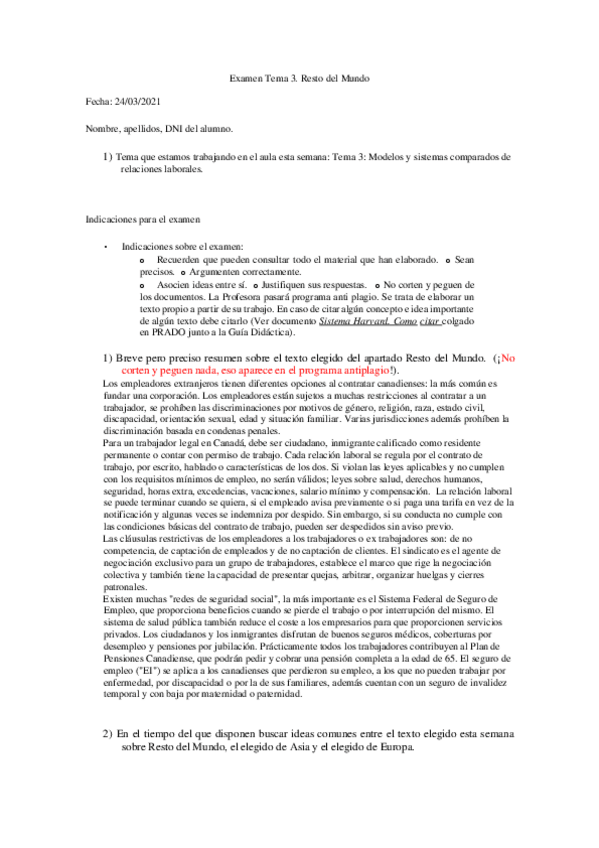 Examen Tema 3. Resto del Mundo

Fecha: 24/03/2021

Nombre, apellidos, DNI del alumno.

1) Tema que estamos trabajando en el aula esta semana: Tema 3: Modelos y sistemas comparados de relaciones laborales.

Indicaciones para el examen

• Indicaciones sobre el examen:
o Recuerden que pueden consultar todo el material que han elaborado. o Sean precisos. o Argumenten correctamente.
o Asocien ideas entre sí. o Justifiquen sus respuestas. o No corten y peguen de los documentos. La Profesora pasará programa anti plagio. Se trata de elaborar un texto propio a partir de su trabajo. En caso de citar algún concepto e idea importante de algún texto debe citarlo (Ver documento Sistema Harvard. Como citar colgado en PRADO junto a la Guía Didáctica).

1) Breve pero preciso resumen sobre el texto elegido del apartado Resto del Mundo. (¡No corten y peguen nada, eso aparece en el programa antiplagio!).

Los empleadores extranjeros tienen diferentes opciones al contratar canadienses: la más común es fundar una corporación. Los empleadores están sujetos a muchas restricciones al contratar a un trabajador, se prohíben las discriminaciones por motivos de género, religión, raza, estado civil, discapacidad, orientación sexual, edad y situación familiar. Varias jurisdicciones además prohíben la discriminación basada en condenas penales.
Para un trabajador legal en Canadá, debe ser ciudadano, inmigrante calificado como residente permanente o contar con permiso de trabajo. Cada relación laboral se regula por el contrato de trabajo, por escrito, hablado o características de los dos. Si violan las leyes aplicables y no cumplen con los requisitos mínimos de empleo, no serán válidos; leyes sobre salud, derechos humanos, seguridad, horas extra, excedencias, vacaciones, salario mínimo y compensación. La relación laboral se puede terminar cuando se quiera, si el empleado avisa previamente o si paga una tarifa en vez de la notificación y algunas veces se indemniza por despido. Sin embargo, si su conducta no cumple con las condiciones básicas del contrato de trabajo, pueden ser despedidos sin aviso previo.
Las cláusulas restrictivas de los empleadores a los trabajadores o ex trabajadores son: de no competencia, de captación de empleados y de no captación de clientes. El sindicato es el agente de negociación exclusivo para un grupo de trabajadores, establece el marco que rige la negociación colectiva y también tiene la capacidad de presentar quejas, arbitrar, organizar huelgas y cierres patronales.
Existen muchas "redes de seguridad social", la más importante es el Sistema Federal de Seguro de Empleo, que proporciona beneficios cuando se pierde el trabajo o por interrupción del mismo. El sistema de salud pública también reduce el coste a los empresarios para que proporcionen servicios privados. Los ciudadanos y los inmigrantes disfrutan de buenos seguros médicos, coberturas por desempleo y pensiones por jubilación. Prácticamente todos los trabajadores contribuyen al Plan de Pensiones Canadiense, que podrán pedir y cobrar una pensión completa a la edad de 65. El seguro de empleo ("EI") se aplica a los canadienses que perdieron su empleo, a los que no pueden trabajar por enfermedad, por discapacidad o por la de sus familiares, además cuentan con un seguro de invalidez temporal y con baja por maternidad o paternidad.

2) En el tiempo del que disponen buscar ideas comunes entre el texto elegido esta semana sobre Resto del Mundo, el elegido de Asia y el elegido de Europa.